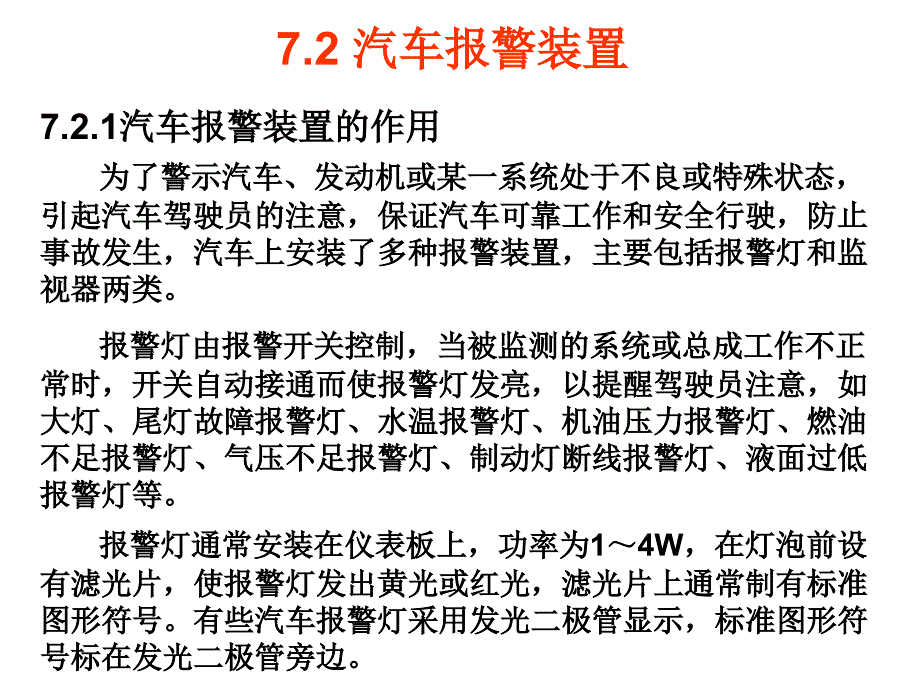 7.2 汽车报警装置

7.2.1汽车报警装置的作用

为了警示汽车、发动机或某一系统处于不良或特殊状态，引起汽车驾驶员的注意，保证汽车可靠工作和安全行驶，防止事故发生，汽车上安装了多种报警装置，主要包括报警灯和监视器两类。

报警灯由报警开关控制，当被监测的系统或总成工作不正常时，开关自动接通而使报警灯发亮，以提醒驾驶员注意，如大灯、尾灯故障报警灯、水温报警灯、机油压力报警灯、燃油不足报警灯、气压不足报警灯、制动灯断线报警灯、液面过低报警灯等。

报警灯通常安装在仪表板上，功率为1～4W，在灯泡前设有滤光片，使报警灯发出黄光或红光，滤光片上通常制有标准图形符号。有些汽车报警灯采用发光二极管显示，标准图形符号标在发光二极管旁边。